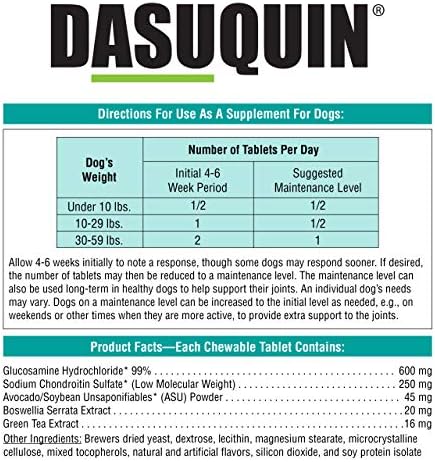 DASUQUIN®

Directions For Use As A Supplement For Dogs:

| Dog's Weight | Number of Tablets Per Day | |
|---|---|---|
| | Initial 4-6 Week Period | Suggested Maintenance Level |
| Under 10 lbs. | 1/2 | 1/2 |
| 10-29 lbs. | 1 | 1/2 |
| 30-59 lbs. | 2 | 1 |

Allow 4-6 weeks initially to note a response, though some dogs may respond sooner. If desired, the number of tablets may then be reduced to a maintenance level. The maintenance level can also be used long-term in healthy dogs to help support their joints. An individual dog's needs may vary. Dogs on a maintenance level can be increased to the initial level as needed, e.g., on weekends or other times when they are more active, to provide extra support to the joints.

Product Facts—Each Chewable Tablet Contains:

Glucosamine Hydrochloride* 99% 600 mg
Sodium Chondroitin Sulfate* (Low Molecular Weight) 250 mg
Avocado/Soybean Unsaponifiables* (ASU) Powder 45 mg
Boswellia Serrata Extract 20 mg
Green Tea Extract 16 mg
Other Ingredients: Brewers dried yeast, dextrose, lecithin, magnesium stearate, microcrystalline cellulose, mixed tocopherols, natural and artificial flavors, silicon dioxide, and soy protein isolate